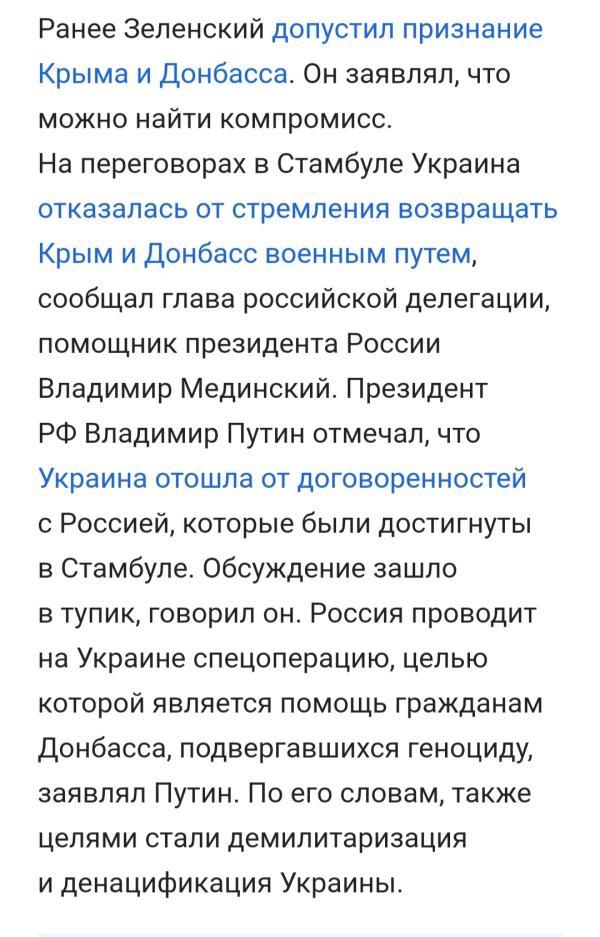 Ранее Зеленский допустил признание Крыма и Донбасса. Он заявлял, что можно найти компромисс.
На переговорах в Стамбуле Украина отказалась от стремления возвращать Крым и Донбасс военным путем, сообщал глава российской делегации, помощник президента России Владимир Мединский. Президент РФ Владимир Путин отмечал, что Украина отошла от договоренностей с Россией, которые были достигнуты в Стамбуле. Обсуждение зашло в тупик, говорил он. Россия проводит на Украине спецоперацию, целью которой является помощь гражданам Донбасса, подвергавшихся геноциду, заявлял Путин. По его словам, также целями стали демилитаризация и денацификация Украины.